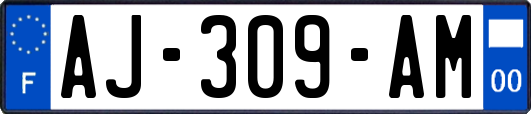 F
AJ-309-AM
00